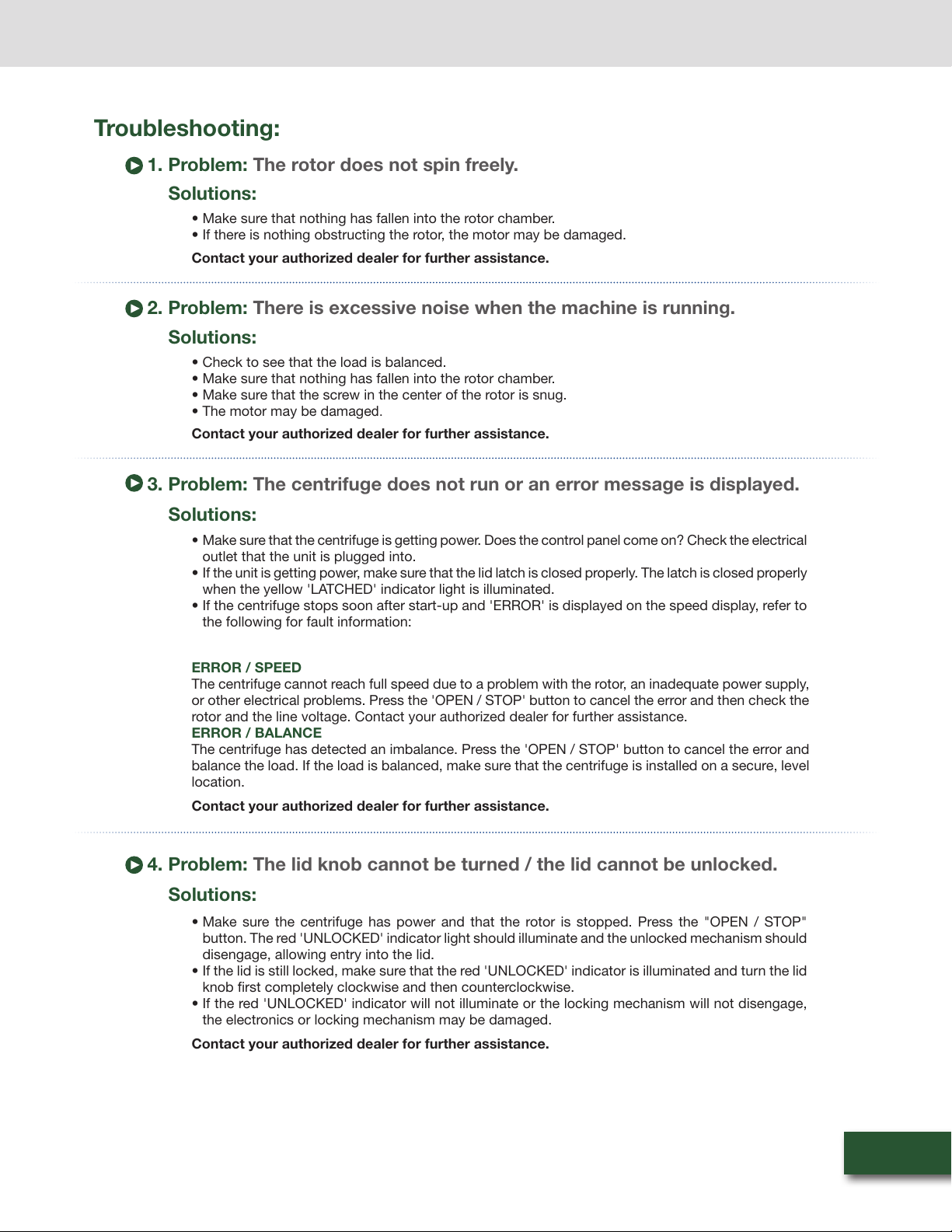 Troubleshooting:

1. Problem: The rotor does not spin freely.

Solutions:

• Make sure that nothing has fallen into the rotor chamber.
• If there is nothing obstructing the rotor, the motor may be damaged.

Contact your authorized dealer for further assistance.

2. Problem: There is excessive noise when the machine is running.

Solutions:

• Check to see that the load is balanced.
• Make sure that nothing has fallen into the rotor chamber.
• Make sure that the screw in the center of the rotor is snug.
• The motor may be damaged.

Contact your authorized dealer for further assistance.

3. Problem: The centrifuge does not run or an error message is displayed.

Solutions:

• Make sure that the centrifuge is getting power. Does the control panel come on? Check the electrical outlet that the unit is plugged into.
• If the unit is getting power, make sure that the lid latch is closed properly. The latch is closed properly when the yellow 'LATCHED' indicator light is illuminated.
• If the centrifuge stops soon after start-up and 'ERROR' is displayed on the speed display, refer to the following for fault information:

ERROR / SPEED
The centrifuge cannot reach full speed due to a problem with the rotor, an inadequate power supply, or other electrical problems. Press the 'OPEN / STOP' button to cancel the error and then check the rotor and the line voltage. Contact your authorized dealer for further assistance.
ERROR / BALANCE
The centrifuge has detected an imbalance. Press the 'OPEN / STOP' button to cancel the error and balance the load. If the load is balanced, make sure that the centrifuge is installed on a secure, level location.

Contact your authorized dealer for further assistance.

4. Problem: The lid knob cannot be turned / the lid cannot be unlocked.

Solutions:

• Make sure the centrifuge has power and that the rotor is stopped. Press the "OPEN / STOP" button. The red 'UNLOCKED' indicator light should illuminate and the unlocked mechanism should disengage, allowing entry into the lid.
• If the lid is still locked, make sure that the red 'UNLOCKED' indicator is illuminated and turn the lid knob first completely clockwise and then counterclockwise.
• If the red 'UNLOCKED' indicator will not illuminate or the locking mechanism will not disengage, the electronics or locking mechanism may be damaged.

Contact your authorized dealer for further assistance.